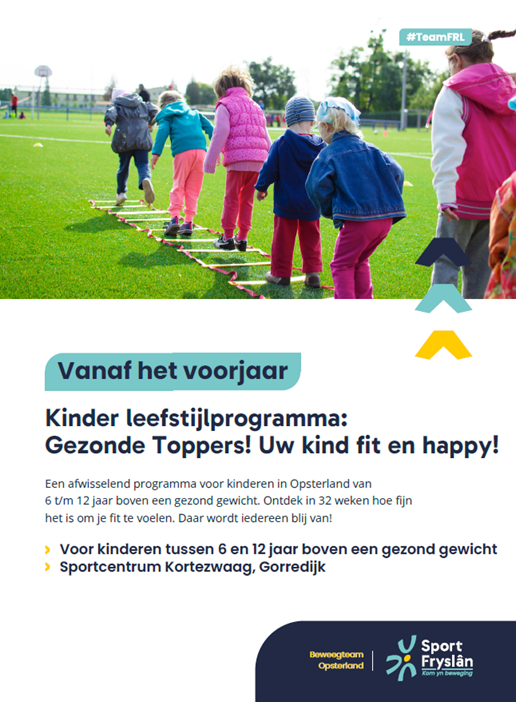 #TeamFRL

Vanaf het voorjaar

Kinder leefstijlprogramma: Gezonde Toppers! Uw kind fit en happy!

Een afwisselend programma voor kinderen in Opsterland van 6 t/m 12 jaar boven een gezond gewicht. Ontdek in 32 weken hoe fijn het is om je fit te voelen. Daar wordt iedereen blij van!

› Voor kinderen tussen 6 en 12 jaar boven een gezond gewicht
› Sportcentrum Kortezwaag, Gorredijk

Beweegteam Opsterland

Sport Fryslân
Kom yn beweging